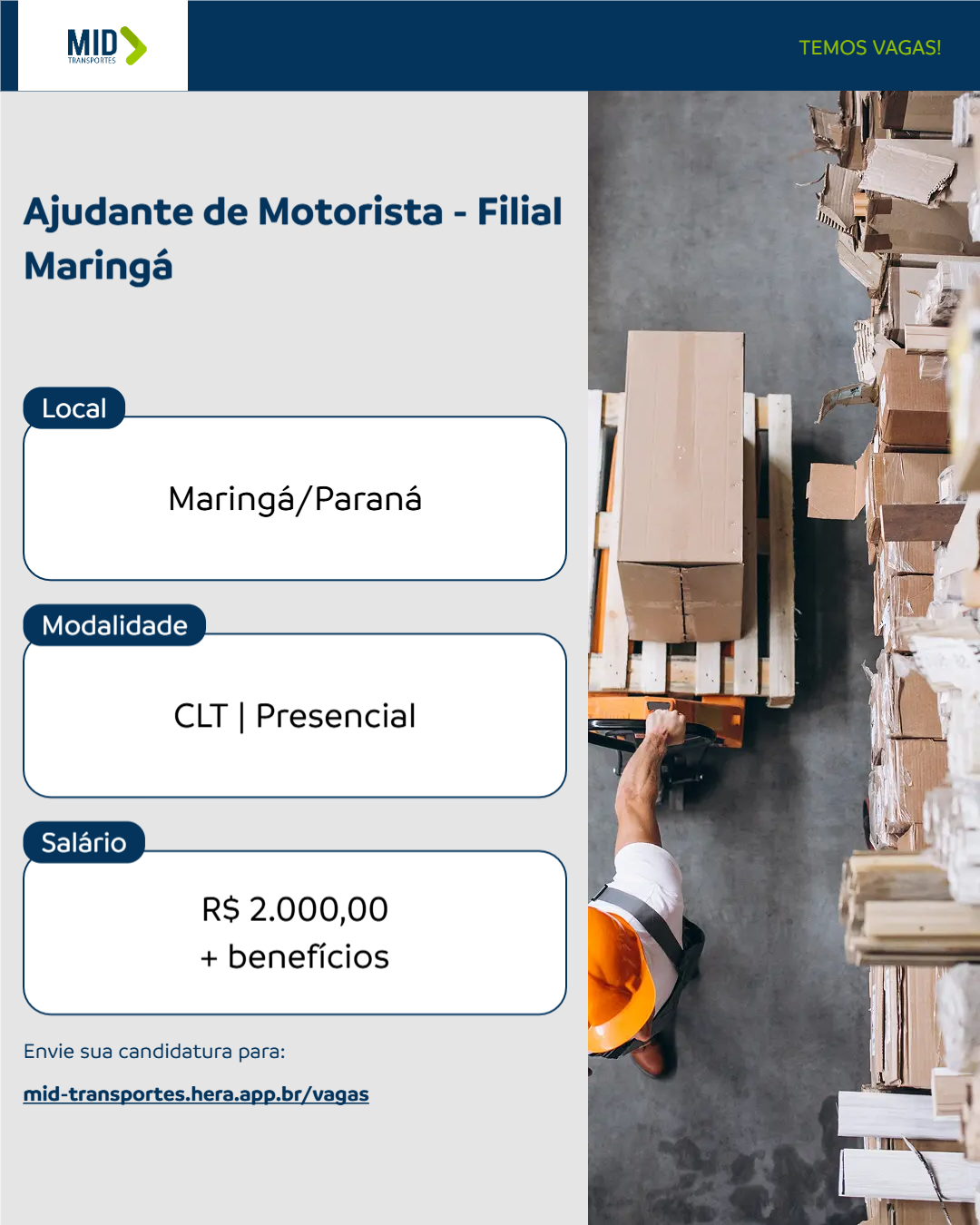 MID
TRANSPORTES

TEMOS VAGAS!

Ajudante de Motorista - Filial Maringá

Local

Maringá/Paraná

Modalidade

CLT | Presencial

Salário

R$ 2.000,00
+ benefícios

Envie sua candidatura para:

mid-transportes.hera.app.br/vagas